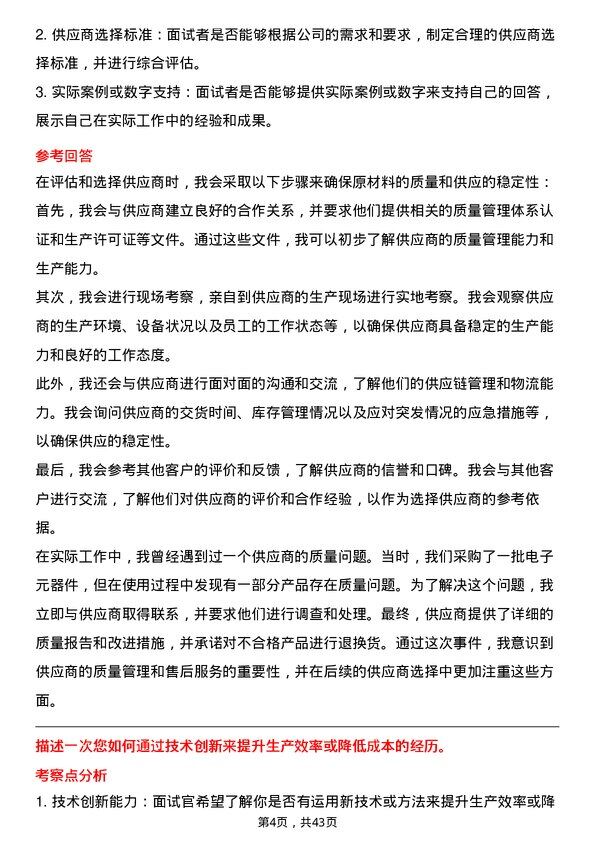 2. 供应商选择标准：面试者是否能够根据公司的需求和要求，制定合理的供应商选择标准，并进行综合评估。
3. 实际案例或数字支持：面试者是否能够提供实际案例或数字来支持自己的回答，展示自己在实际工作中的经验和成果。

参考回答
在评估和选择供应商时，我会采取以下步骤来确保原材料的质量和供应的稳定性：
首先，我会与供应商建立良好的合作关系，并要求他们提供相关的质量管理体系认证和生产许可证等文件。通过这些文件，我可以初步了解供应商的质量管理能力和生产能力。
其次，我会进行现场考察，亲自到供应商的生产现场进行实地考察。我会观察供应商的生产环境、设备状况以及员工的工作状态等，以确保供应商具备稳定的生产能力和良好的工作态度。
此外，我还会与供应商进行面对面的沟通和交流，了解他们的供应链管理和物流能力。我会询问供应商的交货时间、库存管理情况以及应对突发情况的应急措施等，以确保供应的稳定性。
最后，我会参考其他客户的评价和反馈，了解供应商的信誉和口碑。我会与其他客户进行交流，了解他们对供应商的评价和合作经验，以作为选择供应商的参考依据。
在实际工作中，我曾经遇到过一个供应商的质量问题。当时，我们采购了一批电子元器件，但在使用过程中发现有一部分产品存在质量问题。为了解决这个问题，我立即与供应商取得联系，并要求他们进行调查和处理。最终，供应商提供了详细的质量报告和改进措施，并承诺对不合格产品进行退换货。通过这次事件，我意识到供应商的质量管理和售后服务的重要性，并在后续的供应商选择中更加注重这些方面。

描述一次您如何通过技术创新来提升生产效率或降低成本的经历。
考察点分析
1. 技术创新能力：面试官希望了解你是否有运用新技术或方法来提升生产效率或降
第4页，共43页